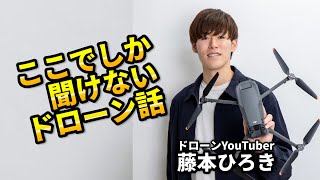 ここでしか
聞けない
ドローン話

ドローンYouTuber
藤本ひろき